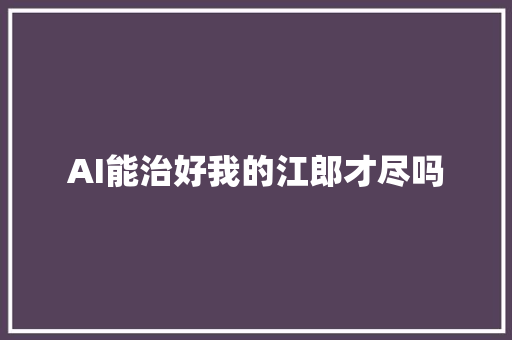 AI能治好我的江郎才尽吗